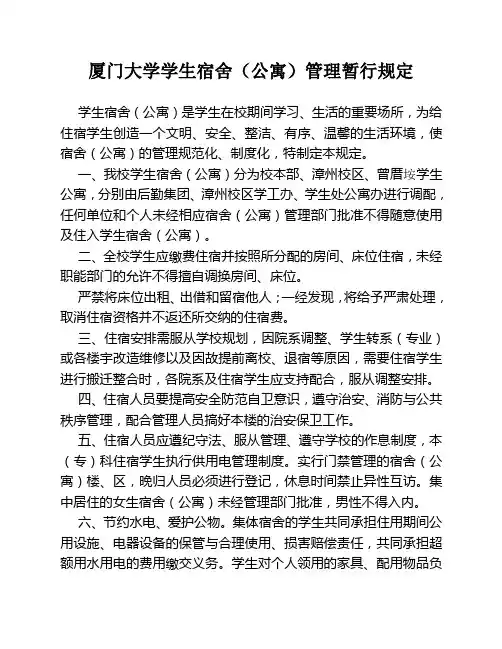 厦门大学学生宿舍（公寓）管理暂行规定

学生宿舍（公寓）是学生在校期间学习、生活的重要场所，为给住宿学生创造一个文明、安全、整洁、有序、温馨的生活环境，使宿舍（公寓）的管理规范化、制度化，特制定本规定。

一、我校学生宿舍（公寓）分为校本部、漳州校区、曾厝垵学生公寓，分别由后勤集团、漳州校区学工办、学生处公寓办进行调配，任何单位和个人未经相应宿舍（公寓）管理部门批准不得随意使用及住入学生宿舍（公寓）。

二、全校学生应缴费住宿并按照所分配的房间、床位住宿，未经职能部门的允许不得擅自调换房间、床位。

严禁将床位出租、出借和留宿他人；一经发现，将给予严肃处理，取消住宿资格并不返还所交纳的住宿费。

三、住宿安排需服从学校规划，因院系调整、学生转系（专业）或各楼宇改造维修以及因故提前离校、退宿等原因，需要住宿学生进行搬迁整合时，各院系及住宿学生应支持配合，服从调整安排。

四、住宿人员要提高安全防范自卫意识，遵守治安、消防与公共秩序管理，配合管理人员搞好本楼的治安保卫工作。

五、住宿人员应遵纪守法、服从管理、遵守学校的作息制度，本（专）科住宿学生执行供用电管理制度。实行门禁管理的宿舍（公寓）楼、区，晚归人员必须进行登记，休息时间禁止异性互访。集中居住的女生宿舍（公寓）未经管理部门批准，男性不得入内。

六、节约水电、爱护公物。集体宿舍的学生共同承担住用期间公用设施、电器设备的保管与合理使用、损害赔偿责任，共同承担超额用水用电的费用缴交义务。学生对个人领用的家具、配用物品负